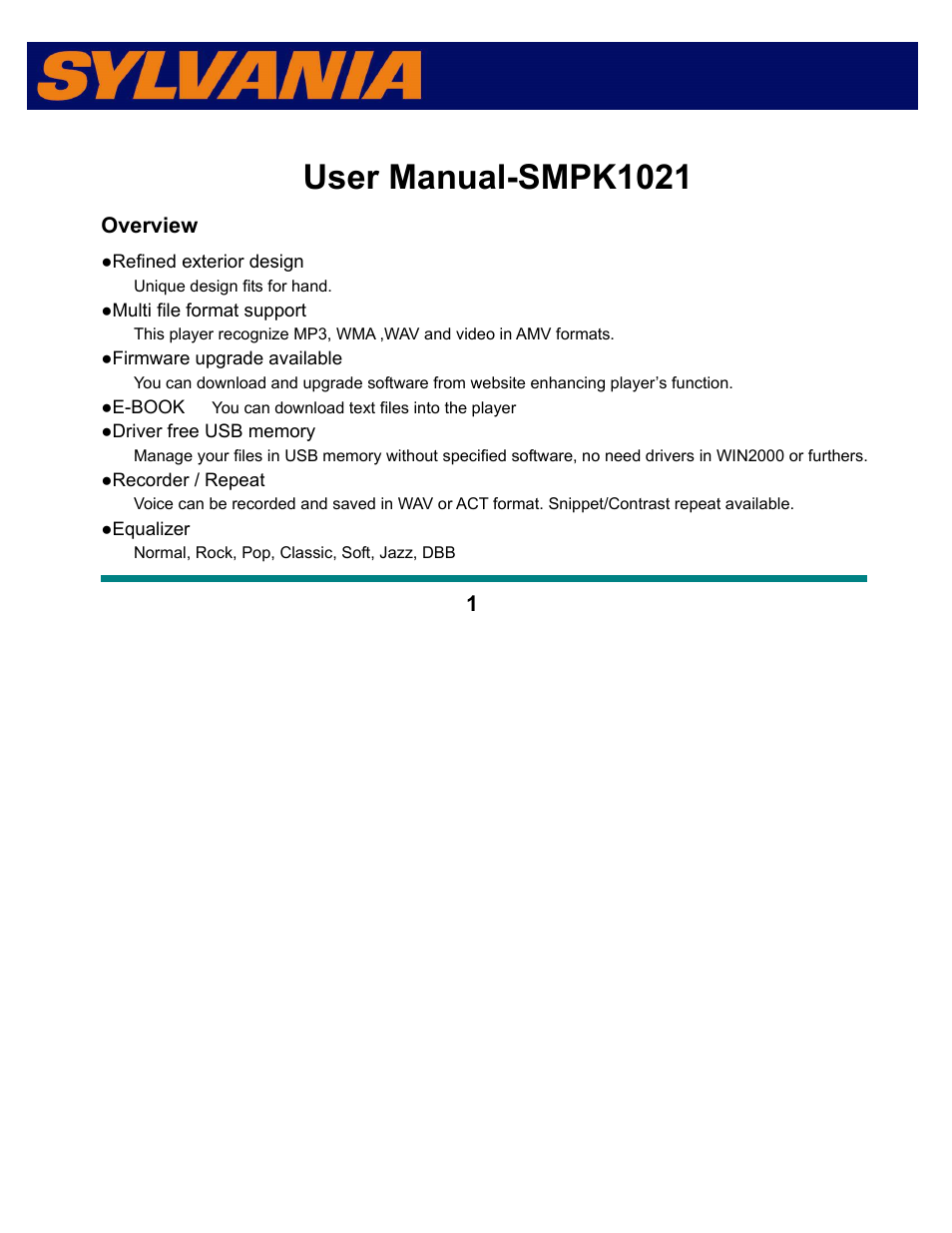 SYLVANIA

User Manual-SMPK1021

Overview

●Refined exterior design
Unique design fits for hand.

●Multi file format support
This player recognize MP3, WMA ,WAV and video in AMV formats.

●Firmware upgrade available
You can download and upgrade software from website enhancing player's function.

●E-BOOK You can download text files into the player

●Driver free USB memory
Manage your files in USB memory without specified software, no need drivers in WIN2000 or furthers.

●Recorder / Repeat
Voice can be recorded and saved in WAV or ACT format. Snippet/Contrast repeat available.

●Equalizer
Normal, Rock, Pop, Classic, Soft, Jazz, DBB

1